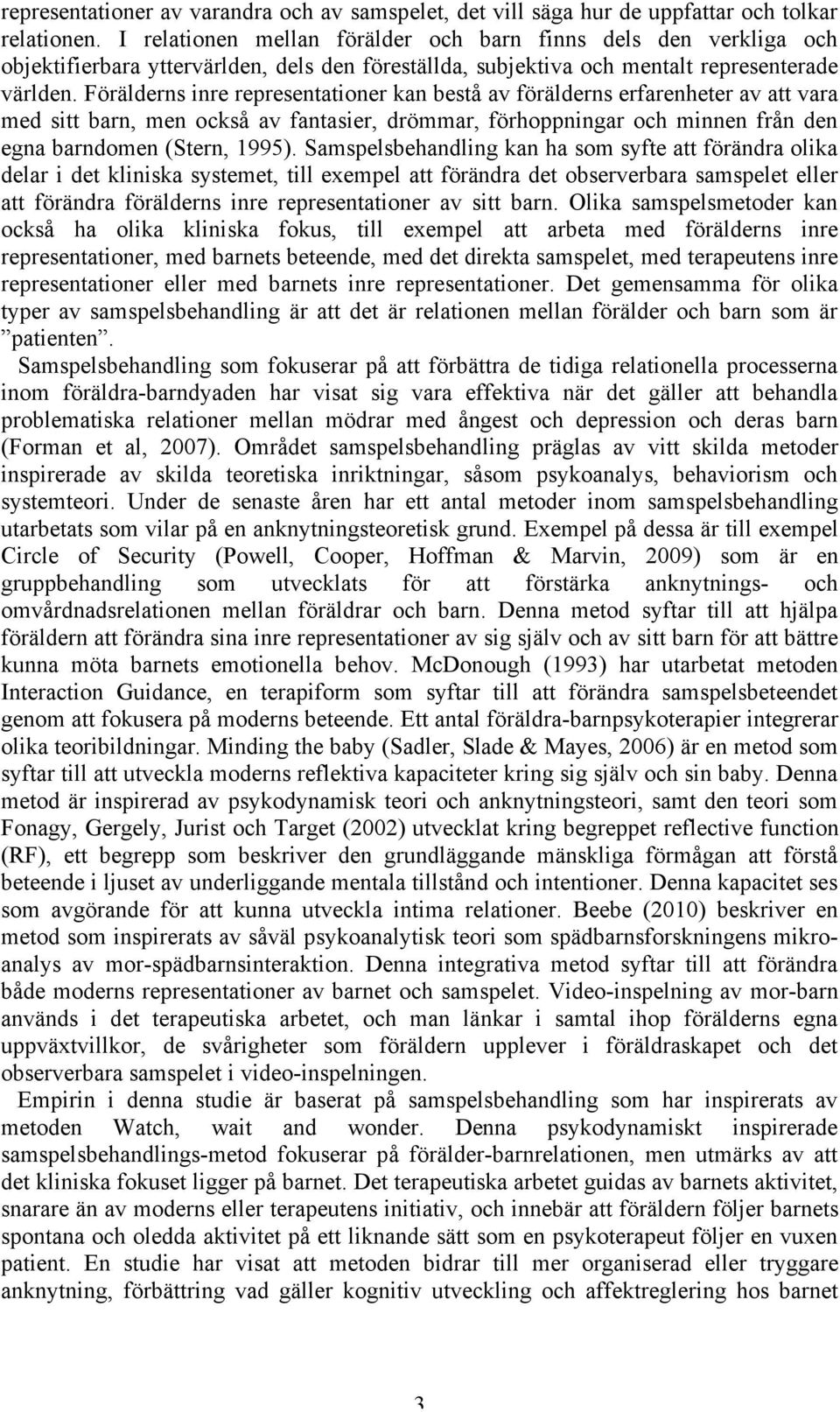 representationer av varandra och av samspelet, det vill säga hur de uppfattar och tolkar relationen. I relationen mellan förälder och barn finns dels den verkliga och objektifierbara yttervärlden, dels den föreställda, subjektiva och mentalt representerade världen. Förälderns inre representationer kan bestå av förälderns erfarenheter av att vara med sitt barn, men också av fantasier, drömmar, förhoppningar och minnen från den egna barndomen (Stern, 1995). Samspelsbehandling kan ha som syfte att förändra olika delar i det kliniska systemet, till exempel att förändra det observerbara samspelet eller att förändra förälderns inre representationer av sitt barn. Olika samspelsmetoder kan också ha olika kliniska fokus, till exempel att arbeta med förälderns inre representationer, med barnets beteende, med det direkta samspelet, med terapeutens inre representationer eller med barnets inre representationer. Det gemensamma för olika typer av samspelsbehandling är att det är relationen mellan förälder och barn som är ”patienten”.

Samspelsbehandling som fokuserar på att förbättra de tidiga relationella processerna inom föräldra-barndyaden har visat sig vara effektiva när det gäller att behandla problematiska relationer mellan mödrar med ångest och depression och deras barn (Forman et al, 2007). Området samspelsbehandling präglas av vitt skilda metoder inspirerade av skilda teoretiska inriktningar, såsom psykoanalys, behaviorism och systemteori. Under de senaste åren har ett antal metoder inom samspelsbehandling utarbetats som vilar på en anknytningsteoretisk grund. Exempel på dessa är till exempel Circle of Security (Powell, Cooper, Hoffman & Marvin, 2009) som är en gruppbehandling som utvecklats för att förstärka anknytnings- och omvårdnadsrelationen mellan föräldrar och barn. Denna metod syftar till att hjälpa föräldern att förändra sina inre representationer av sig själv och av sitt barn för att bättre kunna möta barnets emotionella behov. McDonough (1993) har utarbetat metoden Interaction Guidance, en terapiform som syftar till att förändra samspelsbeteendet genom att fokusera på moderns beteende. Ett antal föräldra-barnpsykoterapier integrerar olika teoribildningar. Minding the baby (Sadler, Slade & Mayes, 2006) är en metod som syftar till att utveckla moderns reflektiva kapaciteter kring sig själv och sin baby. Denna metod är inspirerad av psykodynamisk teori och anknytningsteori, samt den teori som Fonagy, Gergely, Jurist och Target (2002) utvecklat kring begreppet reflective function (RF), ett begrepp som beskriver den grundläggande mänskliga förmågan att förstå beteende i ljuset av underliggande mentala tillstånd och intentioner. Denna kapacitet ses som avgörande för att kunna utveckla intima relationer. Beebe (2010) beskriver en metod som inspirerats av såväl psykoanalytisk teori som spädbarnsforskningens mikroanalys av mor-spädbarnsinteraktion. Denna integrativa metod syftar till att förändra både moderns representationer av barnet och samspelet. Video-inspelning av mor-barn används i det terapeutiska arbetet, och man länkar i samtal ihop förälderns egna uppväxtvillkor, de svårigheter som föräldern upplever i föräldraskapet och det observerbara samspelet i video-inspelningen.

Empirin i denna studie är baserat på samspelsbehandling som har inspirerats av metoden Watch, wait and wonder. Denna psykodynamiskt inspirerade samspelsbehandlings-metod fokuserar på förälder-barnrelationen, men utmärks av att det kliniska fokuset ligger på barnet. Det terapeutiska arbetet guidas av barnets aktivitet, snarare än av moderns eller terapeutens initiativ, och innebär att föräldern följer barnets spontana och oledda aktivitet på ett liknande sätt som en psykoterapeut följer en vuxen patient. En studie har visat att metoden bidrar till mer organiserad eller tryggare anknytning, förbättring vad gäller kognitiv utveckling och affektreglering hos barnet

3